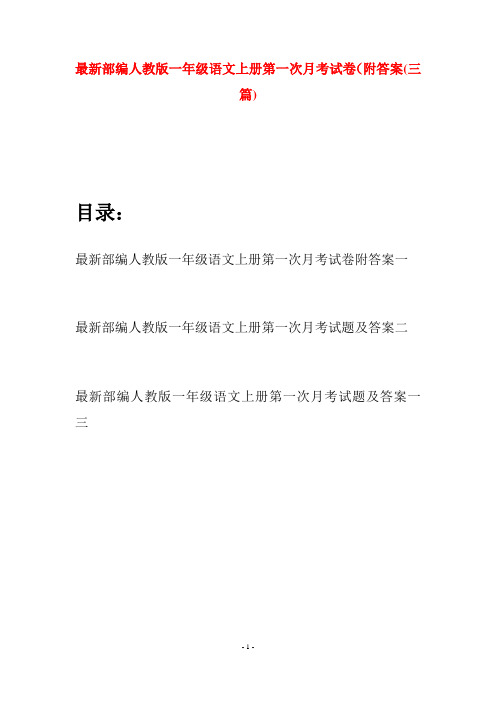 最新部编人教版一年级语文上册第一次月考试卷(附答案(三篇)

目录：

最新部编人教版一年级语文上册第一次月考试卷附答案一

最新部编人教版一年级语文上册第一次月考试题及答案二

最新部编人教版一年级语文上册第一次月考试题及答案一三

- 1 -